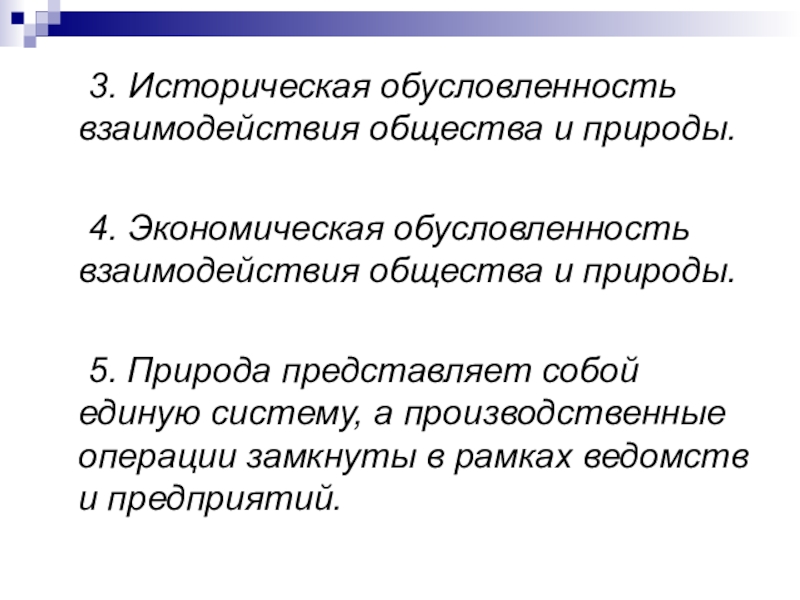 3. Историческая обусловленность взаимодействия общества и природы.

4. Экономическая обусловленность взаимодействия общества и природы.

5. Природа представляет собой единую систему, а производственные операции замкнуты в рамках ведомств и предприятий.